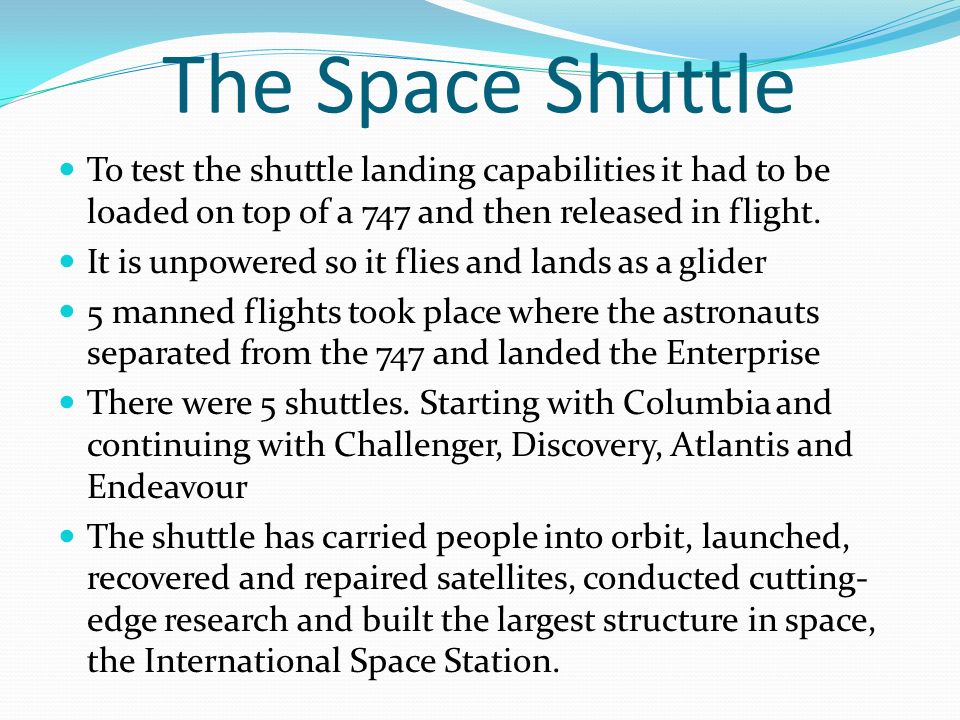 The Space Shuttle

- To test the shuttle landing capabilities it had to be loaded on top of a 747 and then released in flight.
- It is unpowered so it flies and lands as a glider
- 5 manned flights took place where the astronauts separated from the 747 and landed the Enterprise
- There were 5 shuttles. Starting with Columbia and continuing with Challenger, Discovery, Atlantis and Endeavour
- The shuttle has carried people into orbit, launched, recovered and repaired satellites, conducted cutting-edge research and built the largest structure in space, the International Space Station.